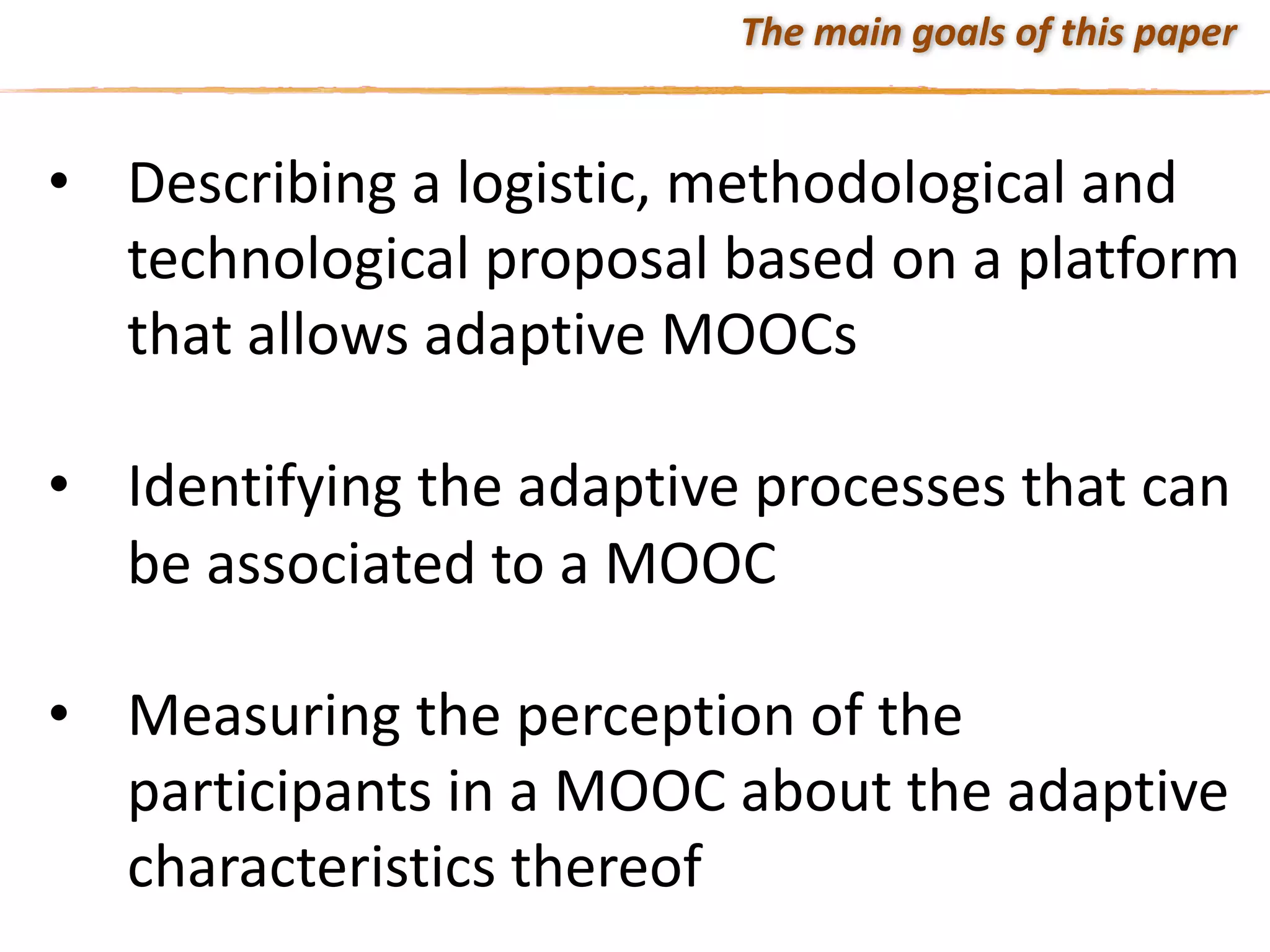 The main goals of this paper

• Describing a logistic, methodological and technological proposal based on a platform that allows adaptive MOOCs

• Identifying the adaptive processes that can be associated to a MOOC

• Measuring the perception of the participants in a MOOC about the adaptive characteristics thereof